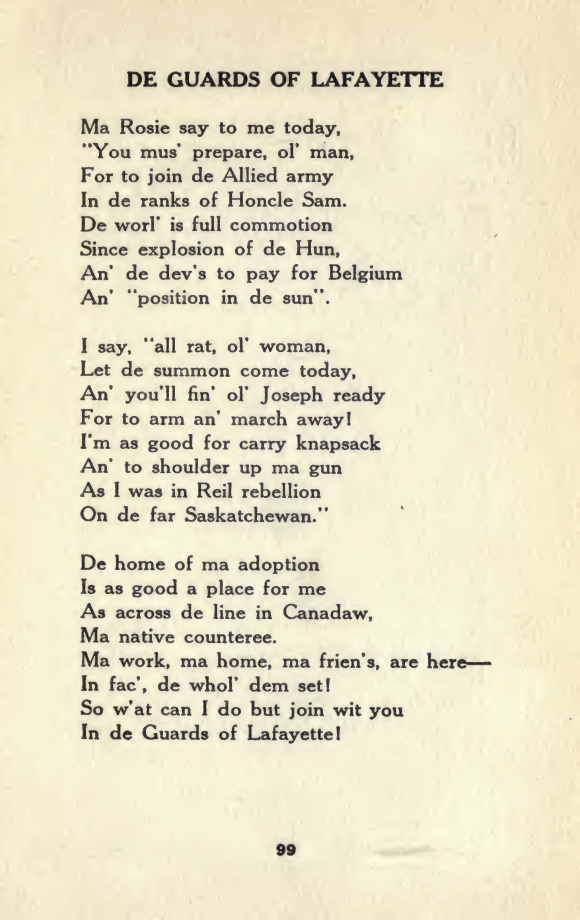 DE GUARDS OF LAFAYETTE

Ma Rosie say to me today,
"You mus' prepare, ol' man,
For to join de Allied army
In de ranks of Honcle Sam.
De worl' is full commotion
Since explosion of de Hun,
An' de dev's to pay for Belgium
An' "position in de sun".

I say, "all rat, ol' woman,
Let de summon come today,
An' you'll fin' ol' Joseph ready
For to arm an' march away!
I'm as good for carry knapsack
An' to shoulder up ma gun
As I was in Reil rebellion
On de far Saskatchewan."

De home of ma adoption
Is as good a place for me
As across de line in Canadaw,
Ma native counteree.
Ma work, ma home, ma frien's, are here—
In fac', de whol' dem set!
So w'at can I do but join wit you
In de Guards of Lafayette!

99